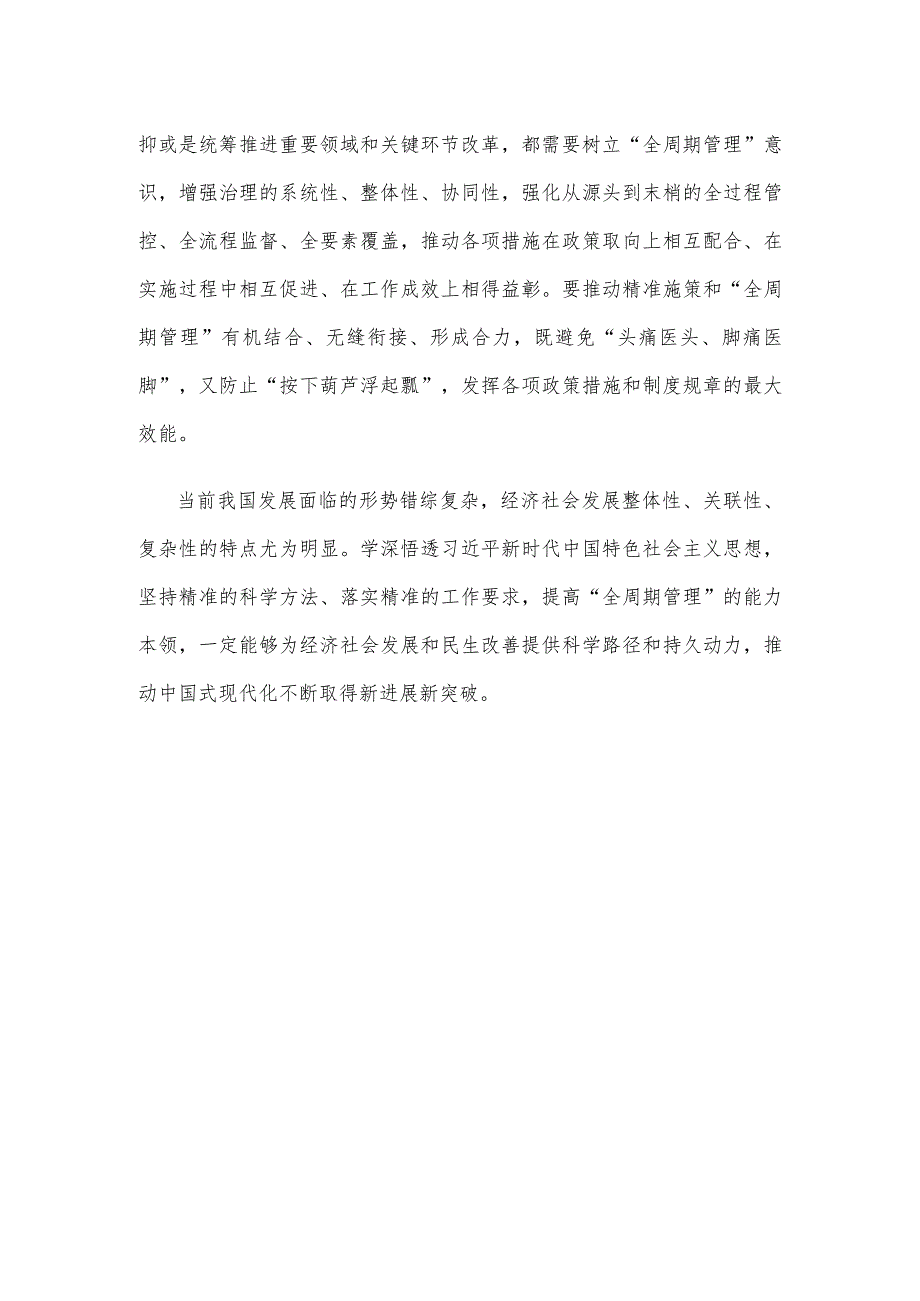 抑或是统筹推进重要领域和关键环节改革，都需要树立“全周期管理”意识，增强治理的系统性、整体性、协同性，强化从源头到末梢的全过程管控、全流程监督、全要素覆盖，推动各项措施在政策取向上相互配合、在实施过程中相互促进、在工作成效上相得益彰。要推动精准施策和“全周期管理”有机结合、无缝衔接、形成合力，既避免“头痛医头、脚痛医脚”，又防止“按下葫芦浮起瓢”，发挥各项政策措施和制度规章的最大效能。

当前我国发展面临的形势错综复杂，经济社会发展整体性、关联性、复杂性的特点尤为明显。学深悟透习近平新时代中国特色社会主义思想，坚持精准的科学方法、落实精准的工作要求，提高“全周期管理”的能力本领，一定能够为经济社会发展和民生改善提供科学路径和持久动力，推动中国式现代化不断取得新进展新突破。